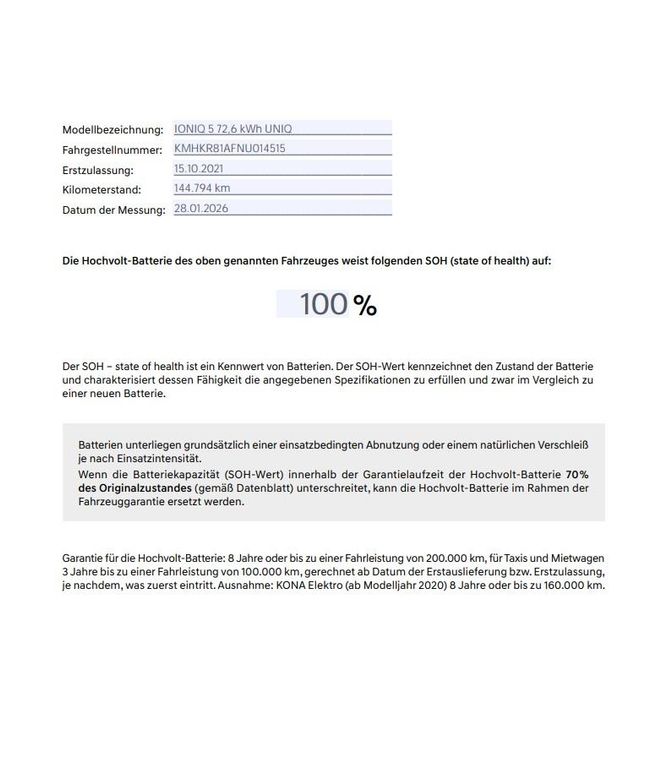 Modellbezeichnung: IONIQ 5 72,6 kWh UNIQ
Fahrgestellnummer: KMHKR81AFNU014515
Erstzulassung: 15.10.2021
Kilometerstand: 144.794 km
Datum der Messung: 28.01.2026

Die Hochvolt-Batterie des oben genannten Fahrzeuges weist folgenden SOH (state of health) auf:

100 %

Der SOH – state of health ist ein Kennwert von Batterien. Der SOH-Wert kennzeichnet den Zustand der Batterie und charakterisiert dessen Fähigkeit die angegebenen Spezifikationen zu erfüllen und zwar im Vergleich zu einer neuen Batterie.

Batterien unterliegen grundsätzlich einer einsatzbedingten Abnutzung oder einem natürlichen Verschleiß je nach Einsatzintensität.
Wenn die Batteriekapazität (SOH-Wert) innerhalb der Garantielaufzeit der Hochvolt-Batterie 70% des Originalzustandes (gemäß Datenblatt) unterschreitet, kann die Hochvolt-Batterie im Rahmen der Fahrzeuggarantie ersetzt werden.

Garantie für die Hochvolt-Batterie: 8 Jahre oder bis zu einer Fahrleistung von 200.000 km, für Taxis und Mietwagen 3 Jahre bis zu einer Fahrleistung von 100.000 km, gerechnet ab Datum der Erstauslieferung bzw. Erstzulassung, je nachdem, was zuerst eintritt. Ausnahme: KONA Elektro (ab Modelljahr 2020) 8 Jahre oder bis zu 160.000 km.